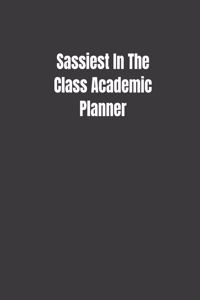 Sassiest In The Class Academic Planner